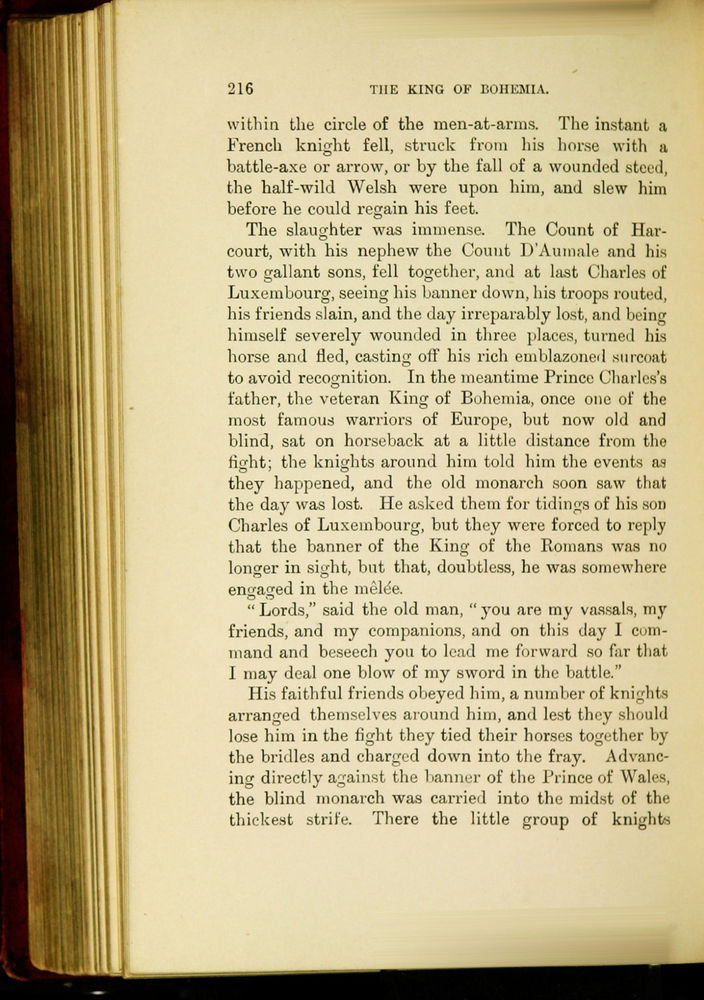 216 THE KING OF BOHEMIA.

within the circle of the men-at-arms. The instant a French knight fell, struck from his horse with a battle-axe or arrow, or by the fall of a wounded steed, the half-wild Welsh were upon him, and slew him before he could regain his feet.

The slaughter was immense. The Count of Harcourt, with his nephew the Count D'Aumale and his two gallant sons, fell together, and at last Charles of Luxembourg, seeing his banner down, his troops routed, his friends slain, and the day irreparably lost, and being himself severely wounded in three places, turned his horse and fled, casting off his rich emblazoned surcoat to avoid recognition. In the meantime Prince Charles's father, the veteran King of Bohemia, once one of the most famous warriors of Europe, but now old and blind, sat on horseback at a little distance from the fight; the knights around him told him the events as they happened, and the old monarch soon saw that the day was lost. He asked them for tidings of his son Charles of Luxembourg, but they were forced to reply that the banner of the King of the Romans was no longer in sight, but that, doubtless, he was somewhere engaged in the mêlée.

"Lords," said the old man, "you are my vassals, my friends, and my companions, and on this day I command and beseech you to lead me forward so far that I may deal one blow of my sword in the battle."

His faithful friends obeyed him, a number of knights arranged themselves around him, and lest they should lose him in the fight they tied their horses together by the bridles and charged down into the fray. Advancing directly against the banner of the Prince of Wales, the blind monarch was carried into the midst of the thickest strife. There the little group of knights